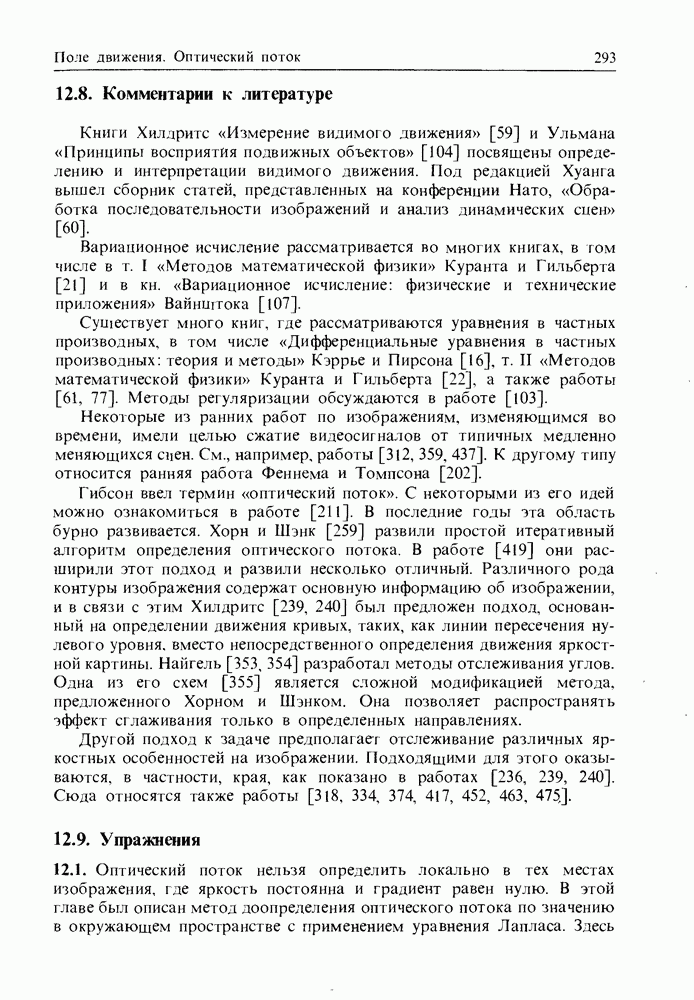 Поле движения. Оптический поток 293

12.8. Комментарии к литературе

Книги Хилдритс «Измерение видимого движения» [59] и Ульмана «Принципы восприятия подвижных объектов» [104] посвящены определению и интерпретации видимого движения. Под редакцией Хуанга вышел сборник статей, представленных на конференции Нато, «Обработка последовательности изображений и анализ динамических сцен» [60].

Вариационное исчисление рассматривается во многих книгах, в том числе в т. I «Методов математической физики» Куранта и Гильберта [21] и в кн. «Вариационное исчисление: физические и технические приложения» Вайнштока [107].

Существует много книг, где рассматриваются уравнения в частных производных, в том числе «Дифференциальные уравнения в частных производных: теория и методы» Кэррье и Пирсона [16], т. II «Методов математической физики» Куранта и Гильберта [22], а также работы [61, 77]. Методы регуляризации обсуждаются в работе [103].

Некоторые из ранних работ по изображениям, изменяющимся во времени, имели целью сжатие видеосигналов от типичных медленно меняющихся сцен. См., например, работы [312, 359, 437]. К другому типу относится ранняя работа Феннема и Томпсона [202].

Гибсон ввел термин «оптический поток». С некоторыми из его идей можно ознакомиться в работе [211]. В последние годы эта область бурно развивается. Хорн и Шэнк [259] развили простой итеративный алгоритм определения оптического потока. В работе [419] они расширили этот подход и развили несколько отличный. Различного рода контуры изображения содержат основную информацию об изображении, и в связи с этим Хилдритс [239, 240] был предложен подход, основанный на определении движения кривых, таких, как линии пересечения нулевого уровня, вместо непосредственного определения движения яркостной картины. Найгель [353, 354] разработал методы отслеживания углов. Одна из его схем [355] является сложной модификацией метода, предложенного Хорном и Шэнком. Она позволяет распространять эффект сглаживания только в определенных направлениях.

Другой подход к задаче предполагает отслеживание различных яркостных особенностей на изображении. Подходящими для этого оказываются, в частности, края, как показано в работах [236, 239, 240]. Сюда относятся также работы [318, 334, 374, 417, 452, 463, 475].

12.9. Упражнения

12.1. Оптический поток нельзя определить локально в тех местах изображения, где яркость постоянна и градиент равен нулю. В этой главе был описан метод доопределения оптического потока по значению в окружающем пространстве с применением уравнения Лапласа. Здесь